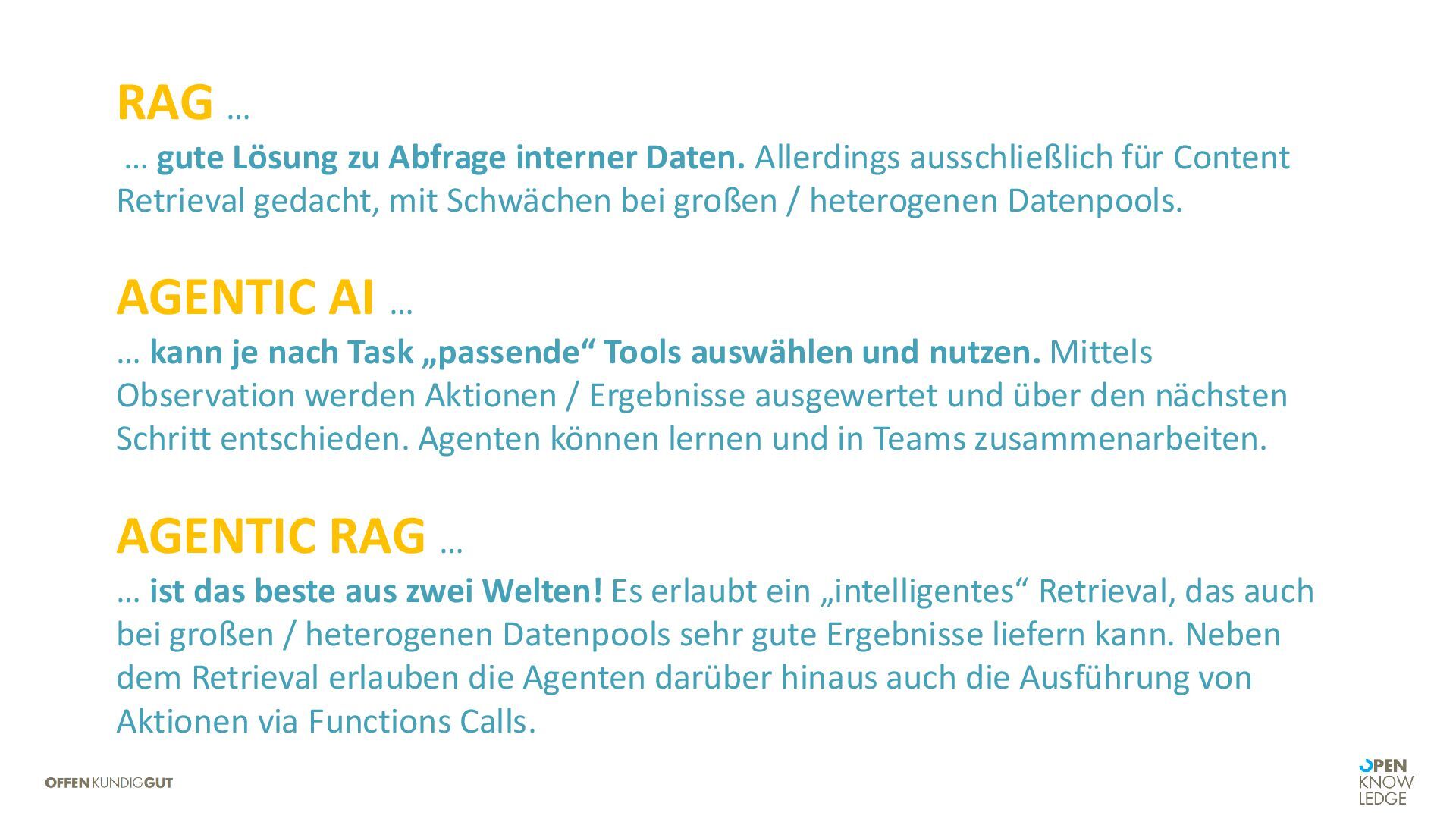 RAG …

… gute Lösung zu Abfrage interner Daten. Allerdings ausschließlich für Content Retrieval gedacht, mit Schwächen bei großen / heterogenen Datenpools.

AGENTIC AI …

… kann je nach Task „passende“ Tools auswählen und nutzen. Mittels Observation werden Aktionen / Ergebnisse ausgewertet und über den nächsten Schritt entschieden. Agenten können lernen und in Teams zusammenarbeiten.

AGENTIC RAG …

… ist das beste aus zwei Welten! Es erlaubt ein „intelligentes“ Retrieval, das auch bei großen / heterogenen Datenpools sehr gute Ergebnisse liefern kann. Neben dem Retrieval erlauben die Agenten darüber hinaus auch die Ausführung von Aktionen via Functions Calls.

OFFENKUNDIGGUT

OPEN
KNOW
LEDGE